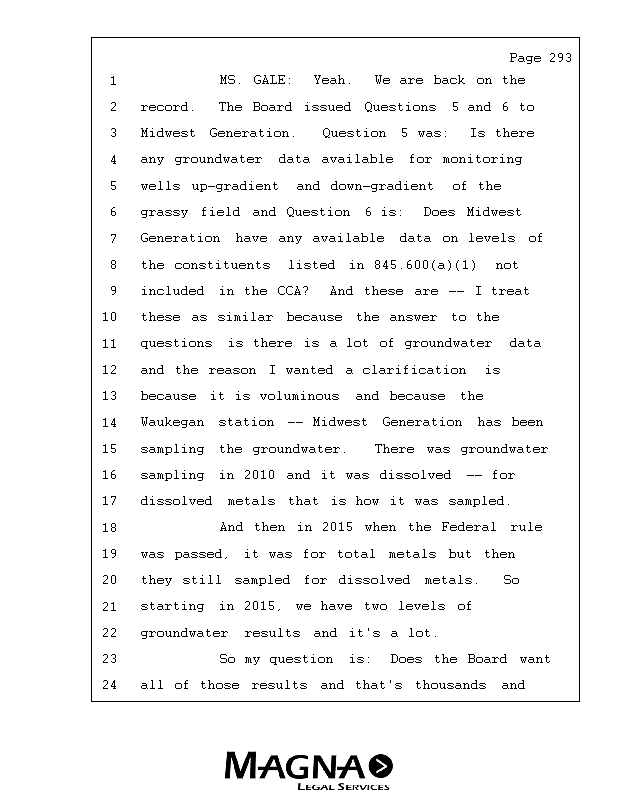 Page 293

1 MS. GALE: Yeah. We are back on the
2 record. The Board issued Questions 5 and 6 to
3 Midwest Generation. Question 5 was: Is there
4 any groundwater data available for monitoring
5 wells up-gradient and down-gradient of the
6 grassy field and Question 6 is: Does Midwest
7 Generation have any available data on levels of
8 the constituents listed in 845.600(a)(1) not
9 included in the CCA? And these are -- I treat
10 these as similar because the answer to the
11 questions is there is a lot of groundwater data
12 and the reason I wanted a clarification is
13 because it is voluminous and because the
14 Waukegan station -- Midwest Generation has been
15 sampling the groundwater. There was groundwater
16 sampling in 2010 and it was dissolved -- for
17 dissolved metals that is how it was sampled.
18 And then in 2015 when the Federal rule
19 was passed, it was for total metals but then
20 they still sampled for dissolved metals. So
21 starting in 2015, we have two levels of
22 groundwater results and it's a lot.
23 So my question is: Does the Board want
24 all of those results and that's thousands and

MAGNA
LEGAL SERVICES